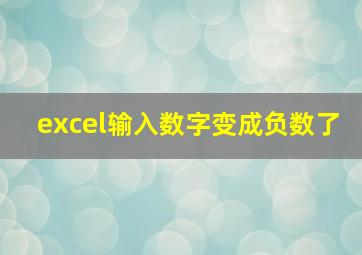 excel输入数字变成负数了